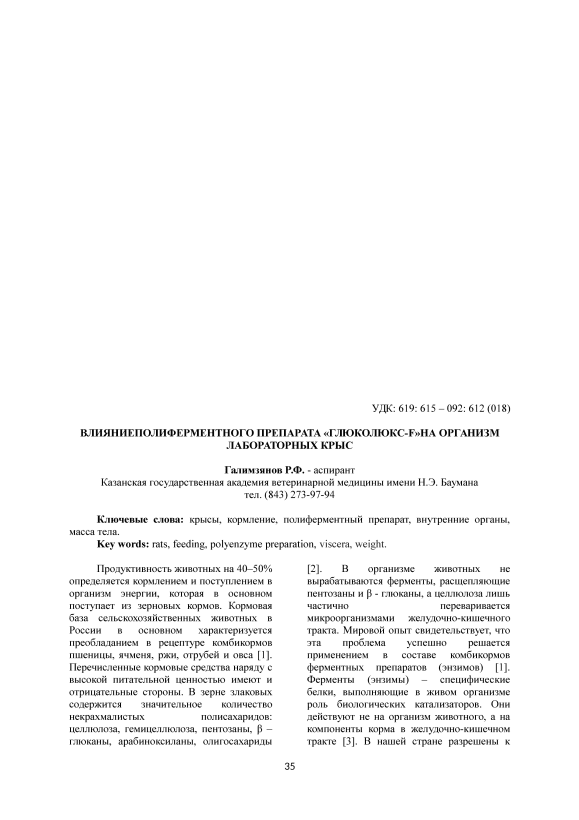 УДК: 619: 615 – 092: 612 (018)

ВЛИЯНИЕПОЛИФЕРМЕНТНОГО ПРЕПАРАТА «ГЛЮКОЛЮКС-F»НА ОРГАНИЗМ ЛАБОРАТОРНЫХ КРЫС

Галимзянов Р.Ф. - аспирант
Казанская государственная академия ветеринарной медицины имени Н.Э. Баумана
тел. (843) 273-97-94

Ключевые слова: крысы, кормление, полиферментный препарат, внутренние органы, масса тела.
Key words: rats, feeding, polyenzyme preparation, viscera, weight.

Продуктивность животных на 40–50% определяется кормлением и поступлением в организм энергии, которая в основном поступает из зерновых кормов. Кормовая база сельскохозяйственных животных в России в основном характеризуется преобладанием в рецептуре комбикормов пшеницы, ячменя, ржи, отрубей и овса [1]. Перечисленные кормовые средства наряду с высокой питательной ценностью имеют и отрицательные стороны. В зерне злаковых содержится значительное количество некрахмалистых полисахаридов: целлюлоза, гемицеллюлоза, пентозаны, β – глюканы, арабиноксиланы, олигосахариды

[2]. В организме животных не вырабатываются ферменты, расщепляющие пентозаны и β - глюканы, а целлюлоза лишь частично переваривается микроорганизмами желудочно-кишечного тракта. Мировой опыт свидетельствует, что эта проблема успешно решается применением в составе комбикормов ферментных препаратов (энзимов) [1]. Ферменты (энзимы) – специфические белки, выполняющие в живом организме роль биологических катализаторов. Они действуют не на организм животного, а на компоненты корма в желудочно-кишечном тракте [3]. В нашей стране разрешены к

35